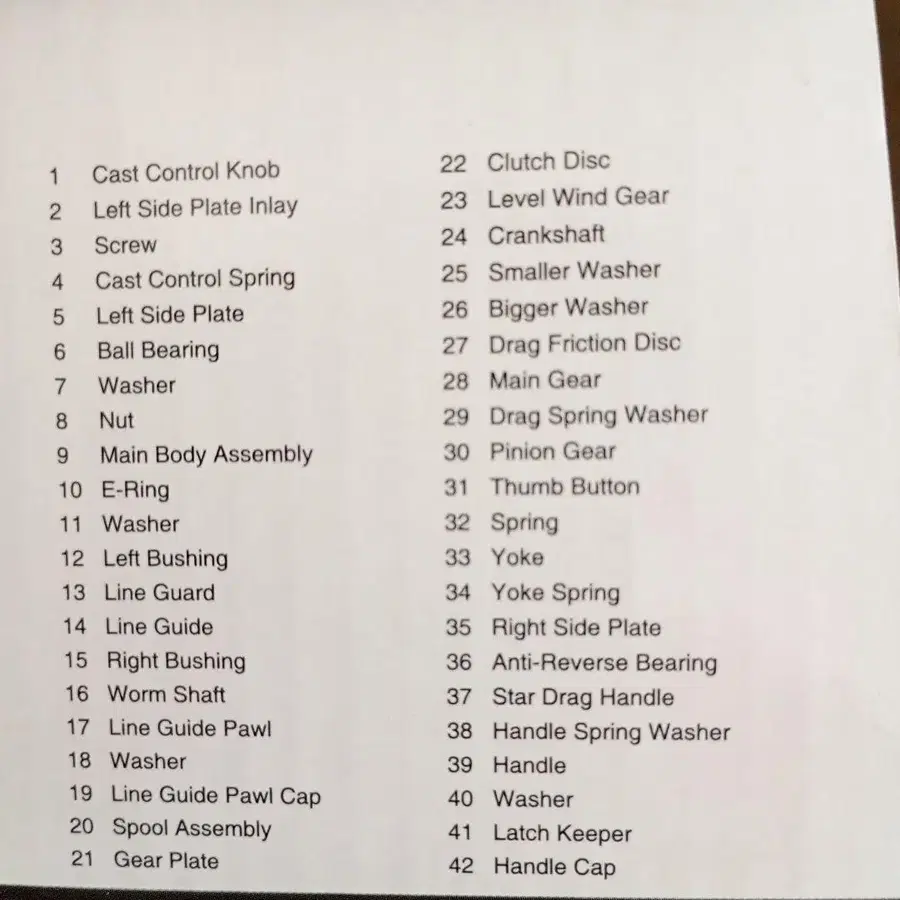 1 Cast Control Knob
2 Left Side Plate Inlay
3 Screw
4 Cast Control Spring
5 Left Side Plate
6 Ball Bearing
7 Washer
8 Nut
9 Main Body Assembly
10 E-Ring
11 Washer
12 Left Bushing
13 Line Guard
14 Line Guide
15 Right Bushing
16 Worm Shaft
17 Line Guide Pawl
18 Washer
19 Line Guide Pawl Cap
20 Spool Assembly
21 Gear Plate

22 Clutch Disc
23 Level Wind Gear
24 Crankshaft
25 Smaller Washer
26 Bigger Washer
27 Drag Friction Disc
28 Main Gear
29 Drag Spring Washer
30 Pinion Gear
31 Thumb Button
32 Spring
33 Yoke
34 Yoke Spring
35 Right Side Plate
36 Anti-Reverse Bearing
37 Star Drag Handle
38 Handle Spring Washer
39 Handle
40 Washer
41 Latch Keeper
42 Handle Cap